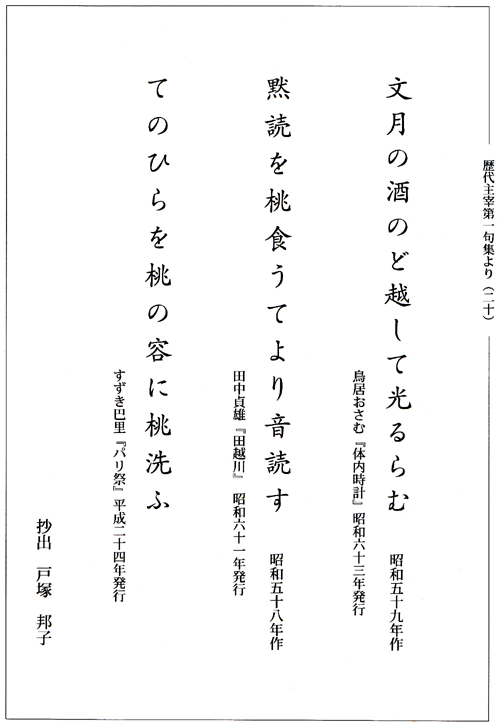 歴代主宰第一句集より（二十）

文月の酒のど越して光るらむ
昭和五十九年作
鳥居おさむ『体内時計』昭和六十三年発行

黙読を桃食うてより音読す
昭和五十八年作
田中貞雄『田越川』昭和六十一年発行

てのひらを桃の容に桃洗ふ
すずき巴里『パリ祭』平成二十四年発行

抄出　戸塚　邦子